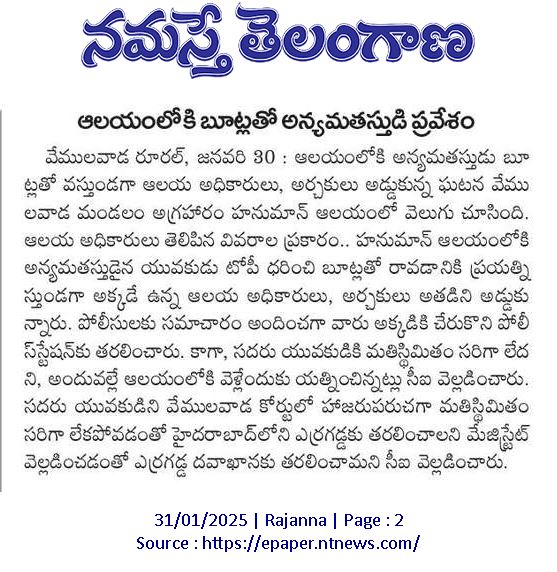 నమస్తే తెలంగాణ

ఆలయంలోకి బూట్లతో అన్యమతస్తుడి ప్రవేశం

వేములవాడ రూరల్, జనవరి 30 : ఆలయంలోకి అన్యమతస్తుడు బూట్లతో వస్తుండగా ఆలయ అధికారులు, అర్చకులు అడ్డుకున్న ఘటన వేములవాడ మండలం అగ్రహారం హనుమాన్ ఆలయంలో వెలుగు చూసింది. ఆలయ అధికారులు తెలిపిన వివరాల ప్రకారం.. హనుమాన్ ఆలయంలోకి అన్యమతస్తుడైన యువకుడు టోపీ ధరించి బూట్లతో రావడానికి ప్రయత్నిస్తుండగా అక్కడే ఉన్న ఆలయ అధికారులు, అర్చకులు అతడిని అడ్డుకున్నారు. పోలీసులకు సమాచారం అందించగా వారు అక్కడికి చేరుకొని పోలీస్‌స్టేషన్‌కు తరలించారు. కాగా, సదరు యువకుడికి మతిస్థిమితం సరిగా లేదని, అందువల్లే ఆలయంలోకి వెళ్లేందుకు యత్నించిన్నట్లు సీఐ వెల్లడించారు. సదరు యువకుడిని వేములవాడ కోర్టులో హాజరుపరుచగా మతిస్థిమితం సరిగా లేకపోవడంతో హైదరాబాద్‌లోని ఎర్రగడ్డకు తరలించాలని మేజిస్ట్రేట్ వెల్లడించడంతో ఎర్రగడ్డ దవాఖానకు తరలించామని సీఐ వెల్లడించారు.

31/01/2025 | Rajanna | Page : 2
Source : https://epaper.ntnews.com/